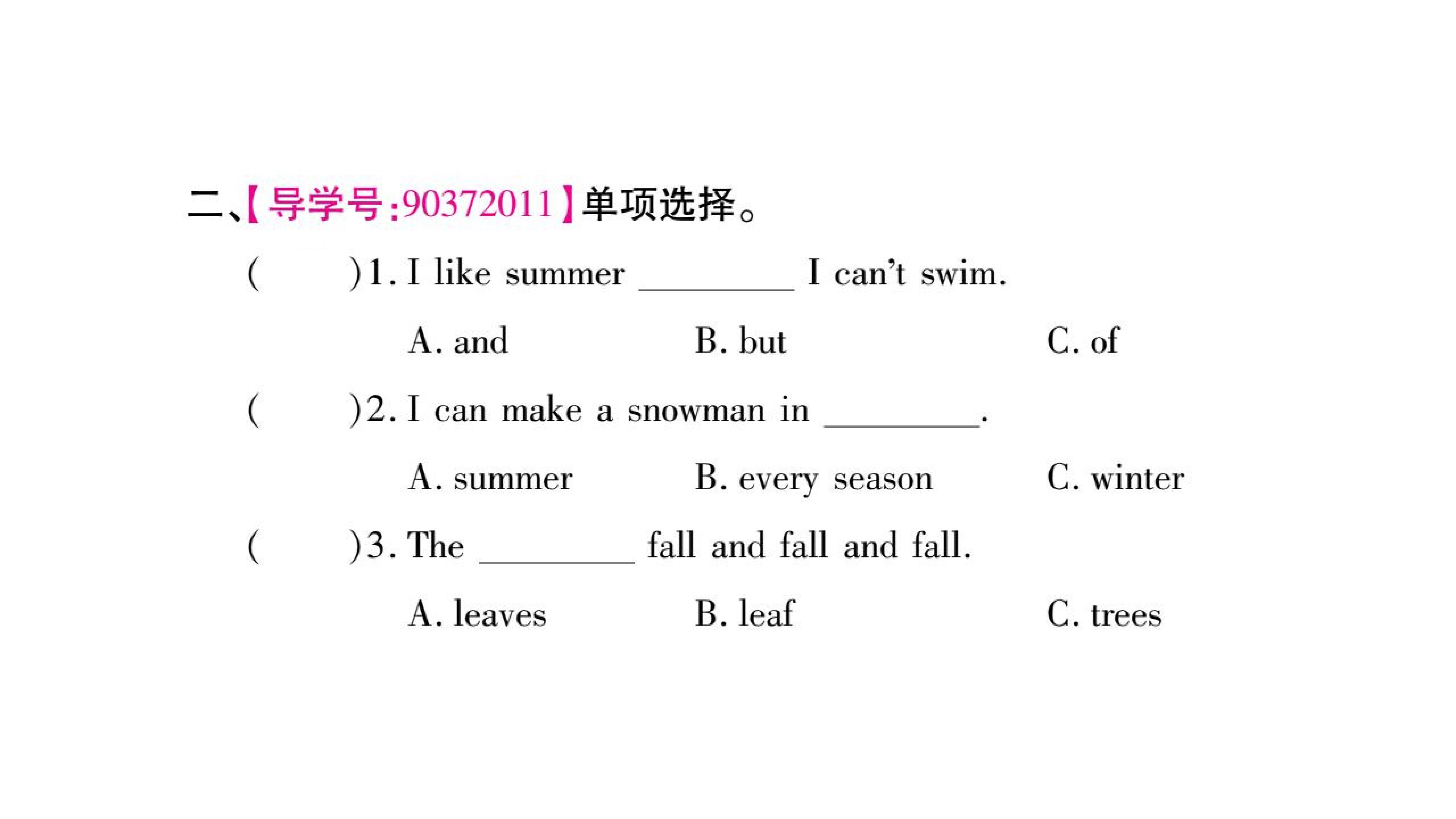 二、【导学号:90372011】单项选择。

(　　)1. I like summer ____ I can't swim.

A. and　　B. but　　C. of

(　　)2. I can make a snowman in ____.

A. summer　　B. every season　　C. winter

(　　)3. The ____ fall and fall and fall.

A. leaves　　B. leaf　　C. trees